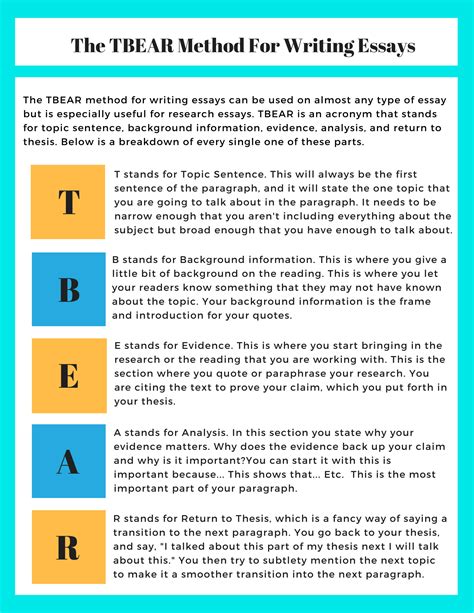 The TBEAR Method For Writing Essays

The TBEAR method for writing essays can be used on almost any type of essay but is especially useful for research essays. TBEAR is an acronym that stands for topic sentence, background information, evidence, analysis, and return to thesis. Below is a breakdown of every single one of these parts.

T

T stands for Topic Sentence. This will always be the first sentence of the paragraph, and it will state the one topic that you are going to talk about in the paragraph. It needs to be narrow enough that you aren't including everything about the subject but broad enough that you have enough to talk about.

B

B stands for Background information. This is where you give a little bit of background on the reading. This is where you let your readers know something that they may not have known about the topic. Your background information is the frame and introduction for your quotes.

E

E stands for Evidence. This is where you start bringing in the research or the reading that you are working with. This is the section where you quote or paraphrase your research. You are citing the text to prove your claim, which you put forth in your thesis.

A

A stands for Analysis. In this section you state why your evidence matters. Why does the evidence back up your claim and why is it important?You can start it with this is important because... This shows that... Etc. This is the most important part of your paragraph.

R

R stands for Return to Thesis, which is a fancy way of saying a transition to the next paragraph. You go back to your thesis, and say, "I talked about this part of my thesis next I will talk about this." You then try to subtlety mention the next topic to make it a smoother transition into the next paragraph.